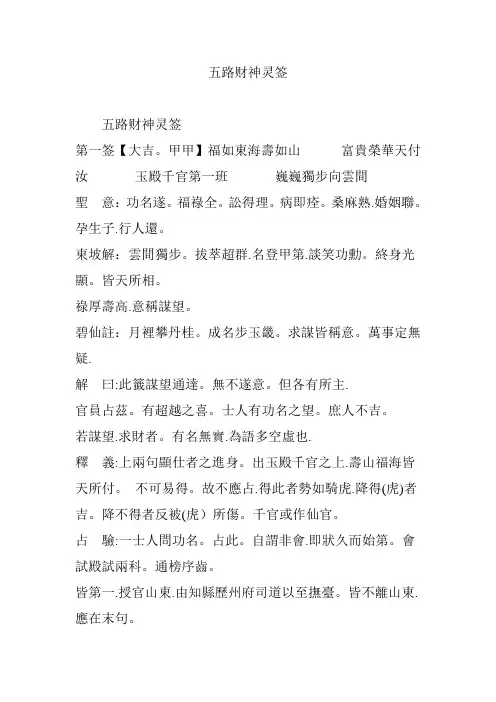 五路财神灵签

五路财神灵签

第一签【大吉。甲甲】福如東海壽如山　　富貴榮華天付汝　　玉殿千官第一班　　巍巍獨步向雲間

聖　意：功名遂。福祿全。訟得理。病即痊。桑麻熟.婚姻聯。孕生子.行人還。

東坡解：雲間獨步。拔萃超群.名登甲第.談笑功勳。終身光顯。皆天所相。

祿厚壽高.意稱謀望。

碧仙註：月裡攀丹桂。成名步玉畿。求謀皆稱意。萬事定無疑.

解　曰:此籤謀望通達。無不遂意。但各有所主.

官員占茲。有超越之喜。士人有功名之望。庶人不吉。

若謀望.求財者。有名無實.為語多空虛也.

釋　義:上兩句顯仕者之進身。出玉殿千官之上.壽山福海皆天所付。　不可易得。故不應占.得此者勢如騎虎.降得(虎)者吉。降不得者反被(虎）所傷。千官或作仙官。

占　驗:一士人問功名。占此。自謂非會.即狀久而始第。會試殿試兩科。通榜序齒。

皆第一.授官山東.由知縣歷州府司道以至撫臺。皆不離山東.應在末句。